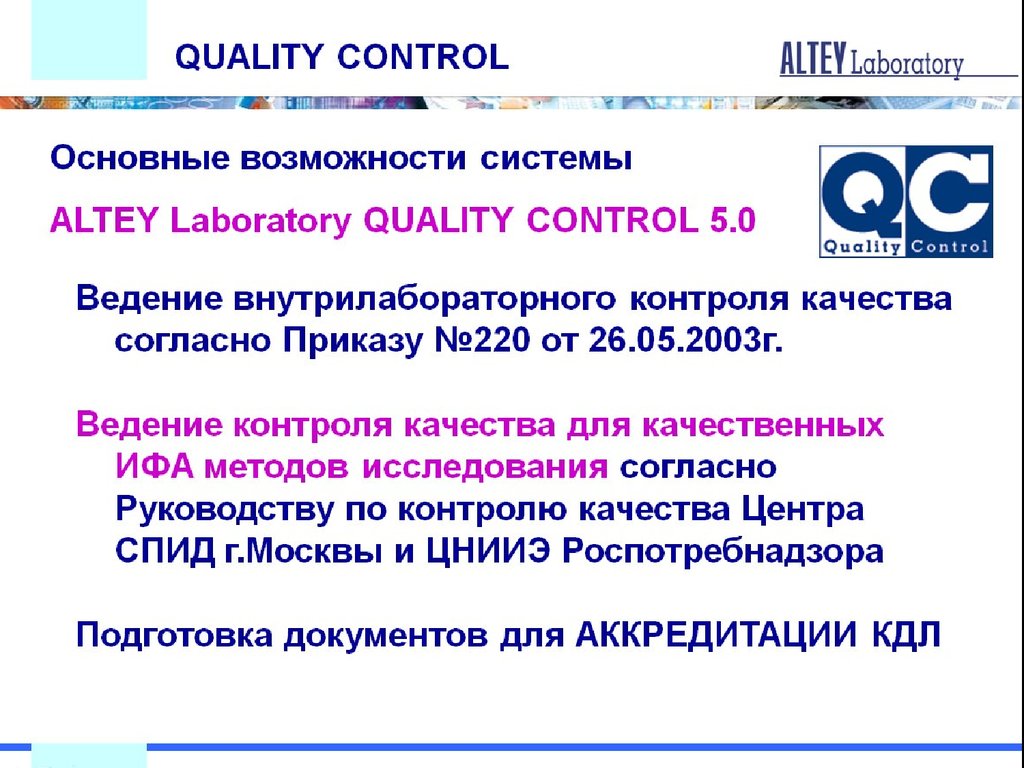 QUALITY CONTROL

ALTEY Laboratory

Основные возможности системы

ALTEY Laboratory QUALITY CONTROL 5.0

QC
Quality Control

Ведение внутрилабораторного контроля качества согласно Приказу №220 от 26.05.2003г.

Ведение контроля качества для качественных ИФА методов исследования согласно Руководству по контролю качества Центра СПИД г.Москвы и ЦНИИЭ Роспотребнадзора

Подготовка документов для АККРЕДИТАЦИИ КДЛ